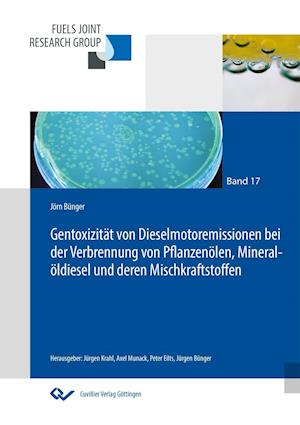 FUELS JOINT
RESEARCH GROUP

Band 17

Jörn Bünger

Gentoxizität von Dieselmotoremissionen bei der Verbrennung von Pflanzenölen, Mineralöldiesel und deren Mischkraftstoffen

Herausgeber: Jürgen Krahl, Axel Munack, Peter Eilts, Jürgen Bünger

Cuvillier Verlag Göttingen